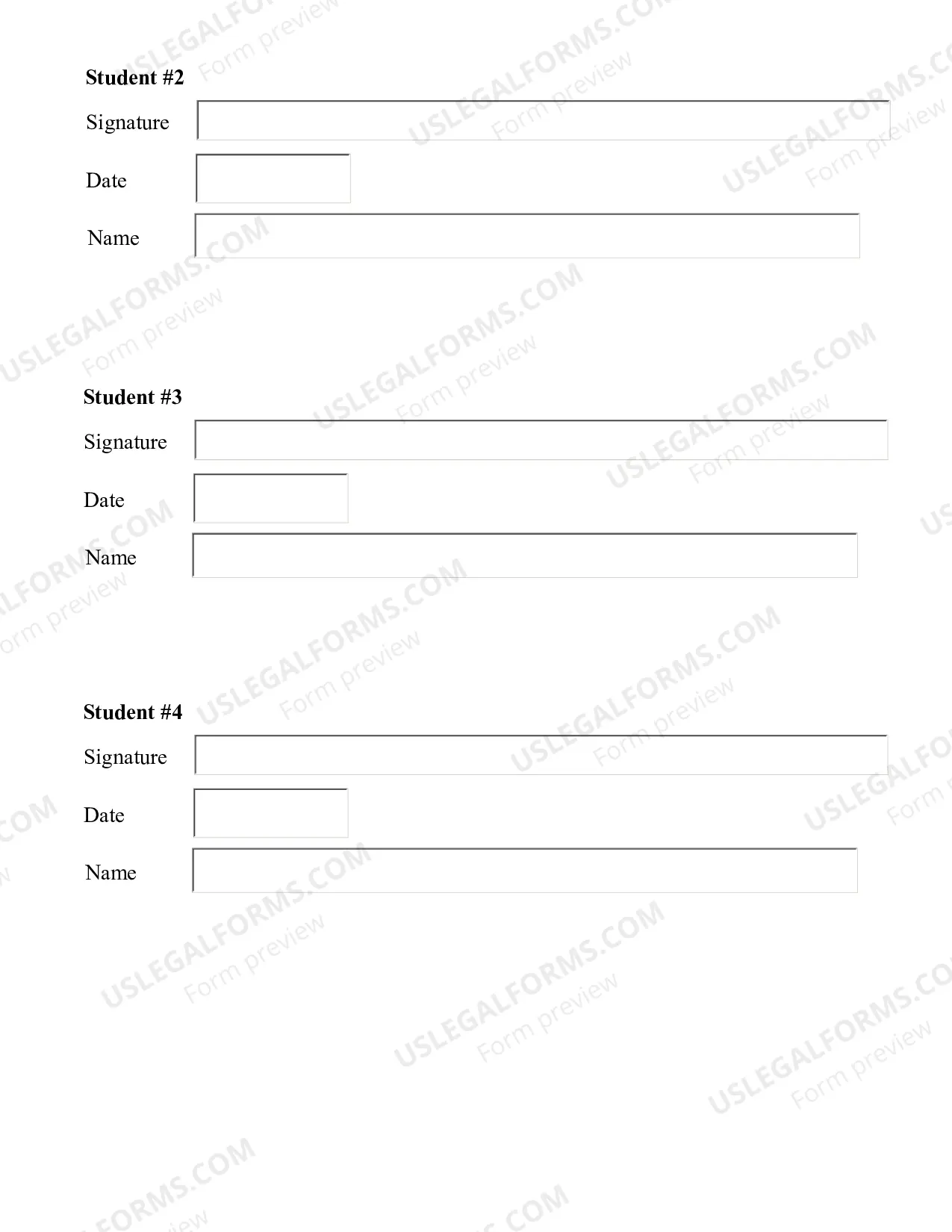 Student #2

Signature

Date

Name

Student #3

Signature

Date

Name

Student #4

Signature

Date

Name

USLEGALFORMS.COM
Form preview